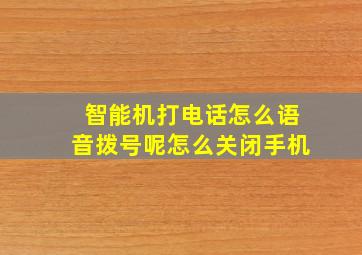 智能机打电话怎么语音拨号呢怎么关闭手机